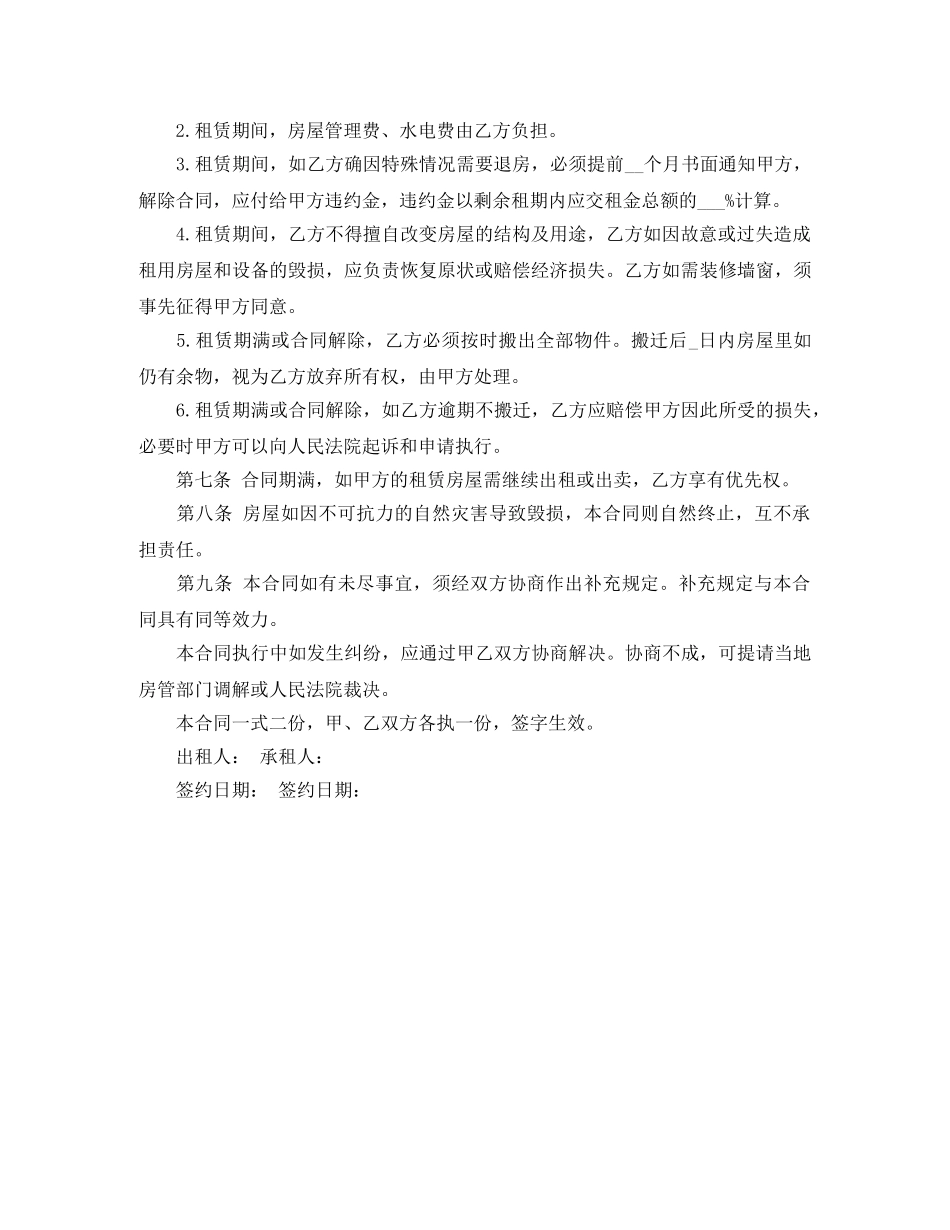 2.租赁期间，房屋管理费、水电费由乙方负担。

3.租赁期间，如乙方确因特殊情况需要退房，必须提前__个月书面通知甲方，解除合同，应付给甲方违约金，违约金以剩余租期内应交租金总额的___%计算。

4.租赁期间，乙方不得擅自改变房屋的结构及用途，乙方如因故意或过失造成租用房屋和设备的毁损，应负责恢复原状或赔偿经济损失。乙方如需装修墙窗，须事先征得甲方同意。

5.租赁期满或合同解除，乙方必须按时搬出全部物件。搬迁后_日内房屋里如仍有余物，视为乙方放弃所有权，由甲方处理。

6.租赁期满或合同解除，如乙方逾期不搬迁，乙方应赔偿甲方因此所受的损失，必要时甲方可以向人民法院起诉和申请执行。

第七条 合同期满，如甲方的租赁房屋需继续出租或出卖，乙方享有优先权。

第八条 房屋如因不可抗力的自然灾害导致毁损，本合同则自然终止，互不承担责任。

第九条 本合同如有未尽事宜，须经双方协商作出补充规定。补充规定与本合同具有同等效力。

本合同执行中如发生纠纷，应通过甲乙双方协商解决。协商不成，可提请当地房管部门调解或人民法院裁决。

本合同一式二份，甲、乙双方各执一份，签字生效。

出租人： 承租人：

签约日期： 签约日期：